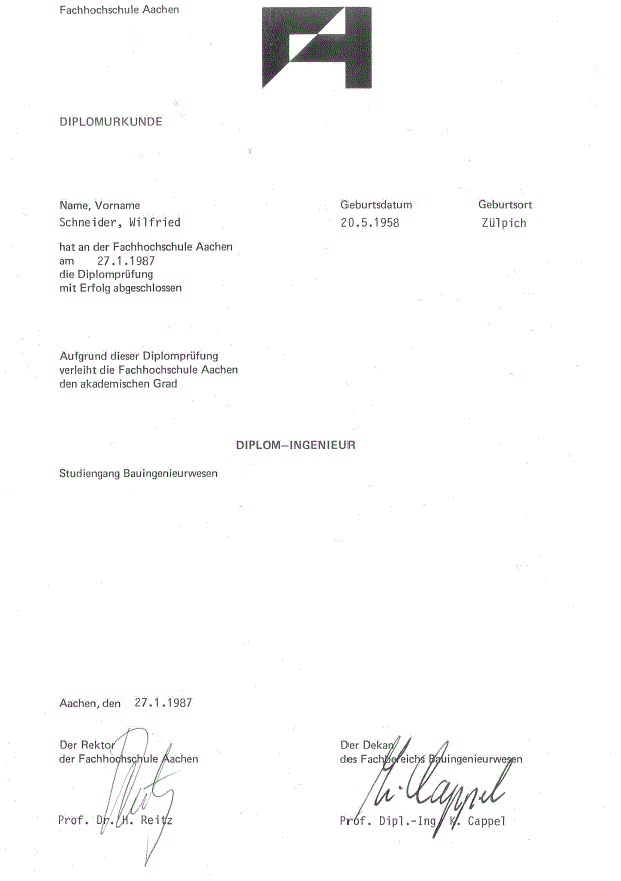 Fachhochschule Aachen

DIPLOMURKUNDE

Name, Vorname
Schneider, Wilfried

Geburtsdatum
20.5.1958

Geburtsort
Zülpich

hat an der Fachhochschule Aachen
am 27.1.1987
die Diplomprüfung
mit Erfolg abgeschlossen

Aufgrund dieser Diplomprüfung verleiht die Fachhochschule Aachen den akademischen Grad

DIPLOM-INGENIEUR

Studiengang Bauingenieurwesen

Aachen, den 27.1.1987

Der Rektor
der Fachhochschule Aachen

Prof. Dr. H. Reitz

Der Dekan
des Fachbereichs Bauingenieurwesen

Prof. Dipl.-Ing. K. Cappel